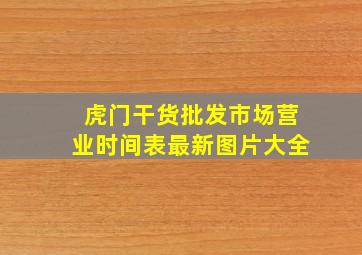 虎门干货批发市场营业时间表最新图片大全